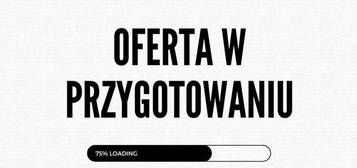 OFERTA W PRZYGOTOWANIU

75% LOADING